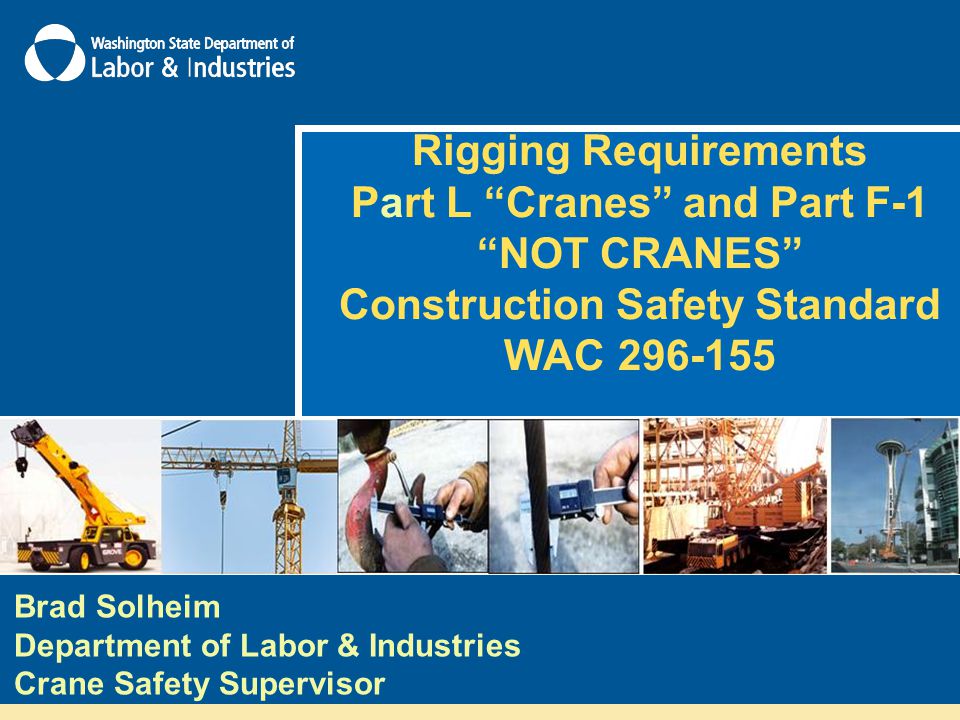 Washington State Department of
Labor & Industries

Rigging Requirements
Part L “Cranes” and Part F-1
“NOT CRANES”
Construction Safety Standard
WAC 296-155

Brad Solheim
Department of Labor & Industries
Crane Safety Supervisor